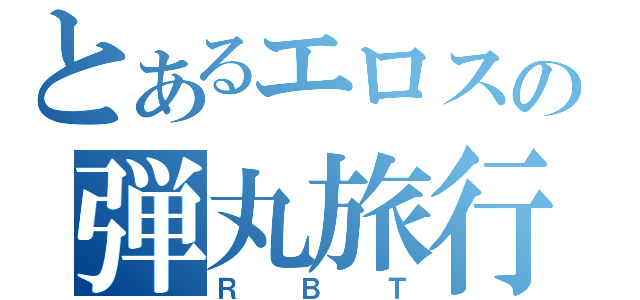 とあるエロスの
弾丸旅行
RBT